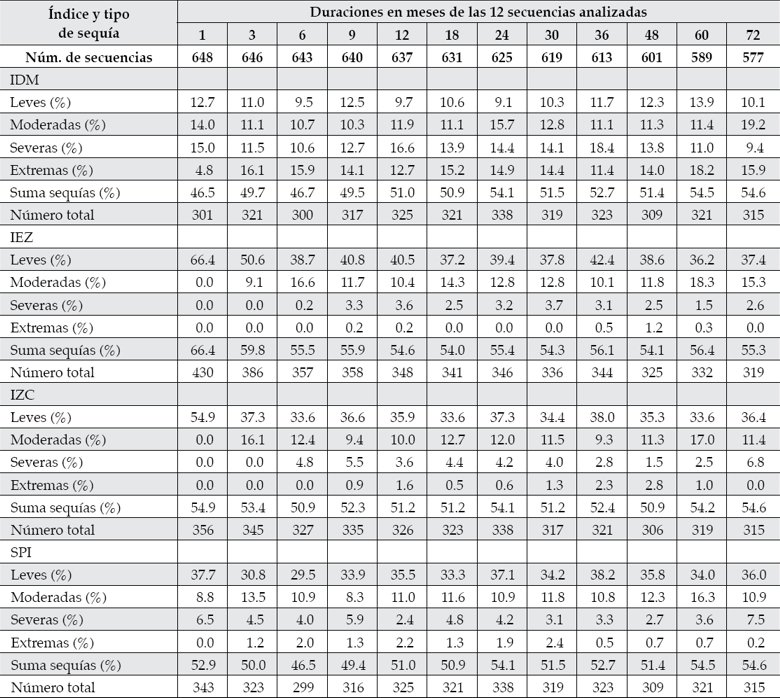 | Índice y tipo de sequía | Duraciones en meses de las 12 secuencias analizadas | | | | | | | | | | | |
|---|---|---|---|---|---|---|---|---|---|---|---|---|
| | 1 | 3 | 6 | 9 | 12 | 18 | 24 | 30 | 36 | 48 | 60 | 72 |
| Núm. de secuencias | 648 | 646 | 643 | 640 | 637 | 631 | 625 | 619 | 613 | 601 | 589 | 577 |
| IDM | | | | | | | | | | | | |
| Leves (%) | 12.7 | 11.0 | 9.5 | 12.5 | 9.7 | 10.6 | 9.1 | 10.3 | 11.7 | 12.3 | 13.9 | 10.1 |
| Moderadas (%) | 14.0 | 11.1 | 10.7 | 10.3 | 11.9 | 11.1 | 15.7 | 12.8 | 11.1 | 11.3 | 11.4 | 19.2 |
| Severas (%) | 15.0 | 11.5 | 10.6 | 12.7 | 16.6 | 13.9 | 14.4 | 14.1 | 18.4 | 13.8 | 11.0 | 9.4 |
| Extremas (%) | 4.8 | 16.1 | 15.9 | 14.1 | 12.7 | 15.2 | 14.9 | 14.4 | 11.4 | 14.0 | 18.2 | 15.9 |
| Suma sequías (%) | 46.5 | 49.7 | 46.7 | 49.5 | 51.0 | 50.9 | 54.1 | 51.5 | 52.7 | 51.4 | 54.5 | 54.6 |
| Número total | 301 | 321 | 300 | 317 | 325 | 321 | 338 | 319 | 323 | 309 | 321 | 315 |
| IEZ | | | | | | | | | | | | |
| Leves (%) | 66.4 | 50.6 | 38.7 | 40.8 | 40.5 | 37.2 | 39.4 | 37.8 | 42.4 | 38.6 | 36.2 | 37.4 |
| Moderadas (%) | 0.0 | 9.1 | 16.6 | 11.7 | 10.4 | 14.3 | 12.8 | 12.8 | 10.1 | 11.8 | 18.3 | 15.3 |
| Severas (%) | 0.0 | 0.0 | 0.2 | 3.3 | 3.6 | 2.5 | 3.2 | 3.7 | 3.1 | 2.5 | 1.5 | 2.6 |
| Extremas (%) | 0.0 | 0.0 | 0.0 | 0.2 | 0.2 | 0.0 | 0.0 | 0.0 | 0.5 | 1.2 | 0.3 | 0.0 |
| Suma sequías (%) | 66.4 | 59.8 | 55.5 | 55.9 | 54.6 | 54.0 | 55.4 | 54.3 | 56.1 | 54.1 | 56.4 | 55.3 |
| Número total | 430 | 386 | 357 | 358 | 348 | 341 | 346 | 336 | 344 | 325 | 332 | 319 |
| IZC | | | | | | | | | | | | |
| Leves (%) | 54.9 | 37.3 | 33.6 | 36.6 | 35.9 | 33.6 | 37.3 | 34.4 | 38.0 | 35.3 | 33.6 | 36.4 |
| Moderadas (%) | 0.0 | 16.1 | 12.4 | 9.4 | 10.0 | 12.7 | 12.0 | 11.5 | 9.3 | 11.3 | 17.0 | 11.4 |
| Severas (%) | 0.0 | 0.0 | 4.8 | 5.5 | 3.6 | 4.4 | 4.2 | 4.0 | 2.8 | 1.5 | 2.5 | 6.8 |
| Extremas (%) | 0.0 | 0.0 | 0.0 | 0.9 | 1.6 | 0.5 | 0.6 | 1.3 | 2.3 | 2.8 | 1.0 | 0.0 |
| Suma sequías (%) | 54.9 | 53.4 | 50.9 | 52.3 | 51.2 | 51.2 | 54.1 | 51.2 | 52.4 | 50.9 | 54.2 | 54.6 |
| Número total | 356 | 345 | 327 | 335 | 326 | 323 | 338 | 317 | 321 | 306 | 319 | 315 |
| SPI | | | | | | | | | | | | |
| Leves (%) | 37.7 | 30.8 | 29.5 | 33.9 | 35.5 | 33.3 | 37.1 | 34.2 | 38.2 | 35.8 | 34.0 | 36.0 |
| Moderadas (%) | 8.8 | 13.5 | 10.9 | 8.3 | 11.0 | 11.6 | 10.9 | 11.8 | 10.8 | 12.3 | 16.3 | 10.9 |
| Severas (%) | 6.5 | 4.5 | 4.0 | 5.9 | 2.4 | 4.8 | 4.2 | 3.1 | 3.3 | 2.7 | 3.6 | 7.5 |
| Extremas (%) | 0.0 | 1.2 | 2.0 | 1.3 | 2.2 | 1.3 | 1.9 | 2.4 | 0.5 | 0.7 | 0.7 | 0.2 |
| Suma sequías (%) | 52.9 | 50.0 | 46.5 | 49.4 | 51.0 | 50.9 | 54.1 | 51.5 | 52.7 | 51.4 | 54.5 | 54.6 |
| Número total | 343 | 323 | 299 | 316 | 325 | 321 | 338 | 319 | 323 | 309 | 321 | 315 |